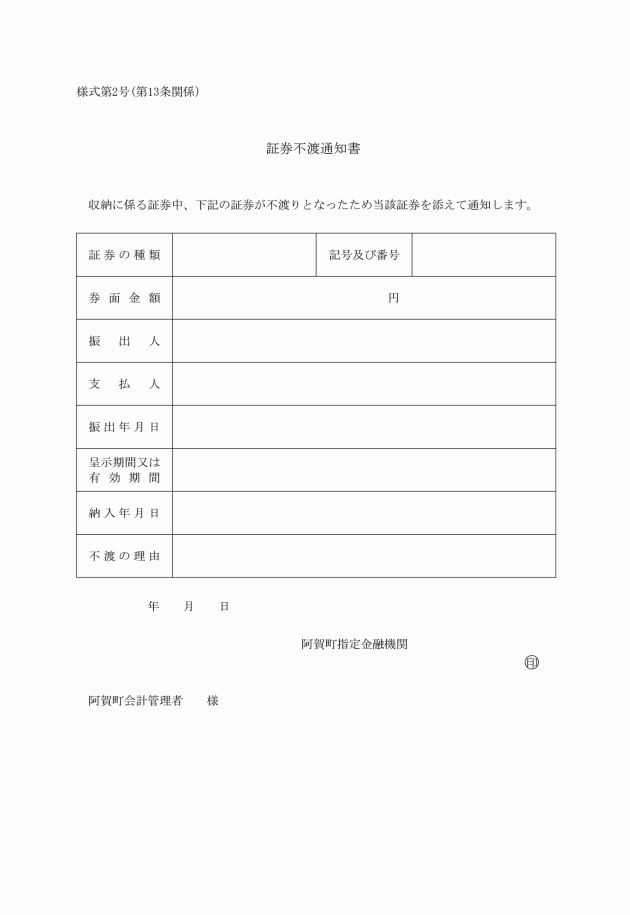 様式第2号(第13条関係)

証券不渡通知書

収納に係る証券中、下記の証券が不渡りとなったため当該証券を添えて通知します。

| 証券の種類 | | 記号及び番号 | |
|---|---|---|---|
| 券面金額 | 円 | | |
| 振出人 | | | |
| 支払人 | | | |
| 振出年月日 | | | |
| 呈示期間又は有効期間 | | | |
| 納入年月日 | | | |
| 不渡の理由 | | | |

年　月　日

阿賀町指定金融機関

印

阿賀町会計管理者　様